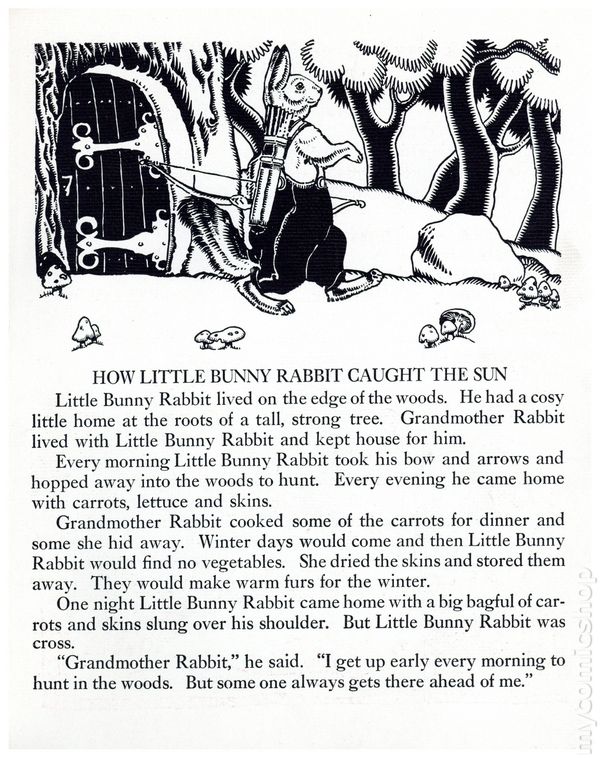 7

HOW LITTLE BUNNY RABBIT CAUGHT THE SUN

Little Bunny Rabbit lived on the edge of the woods. He had a cosy little home at the roots of a tall, strong tree. Grandmother Rabbit lived with Little Bunny Rabbit and kept house for him.

Every morning Little Bunny Rabbit took his bow and arrows and hopped away into the woods to hunt. Every evening he came home with carrots, lettuce and skins.

Grandmother Rabbit cooked some of the carrots for dinner and some she hid away. Winter days would come and then Little Bunny Rabbit would find no vegetables. She dried the skins and stored them away. They would make warm furs for the winter.

One night Little Bunny Rabbit came home with a big bagful of carrots and skins slung over his shoulder. But Little Bunny Rabbit was cross.

"Grandmother Rabbit," he said. "I get up early every morning to hunt in the woods. But some one always gets there ahead of me."

mycomicshop